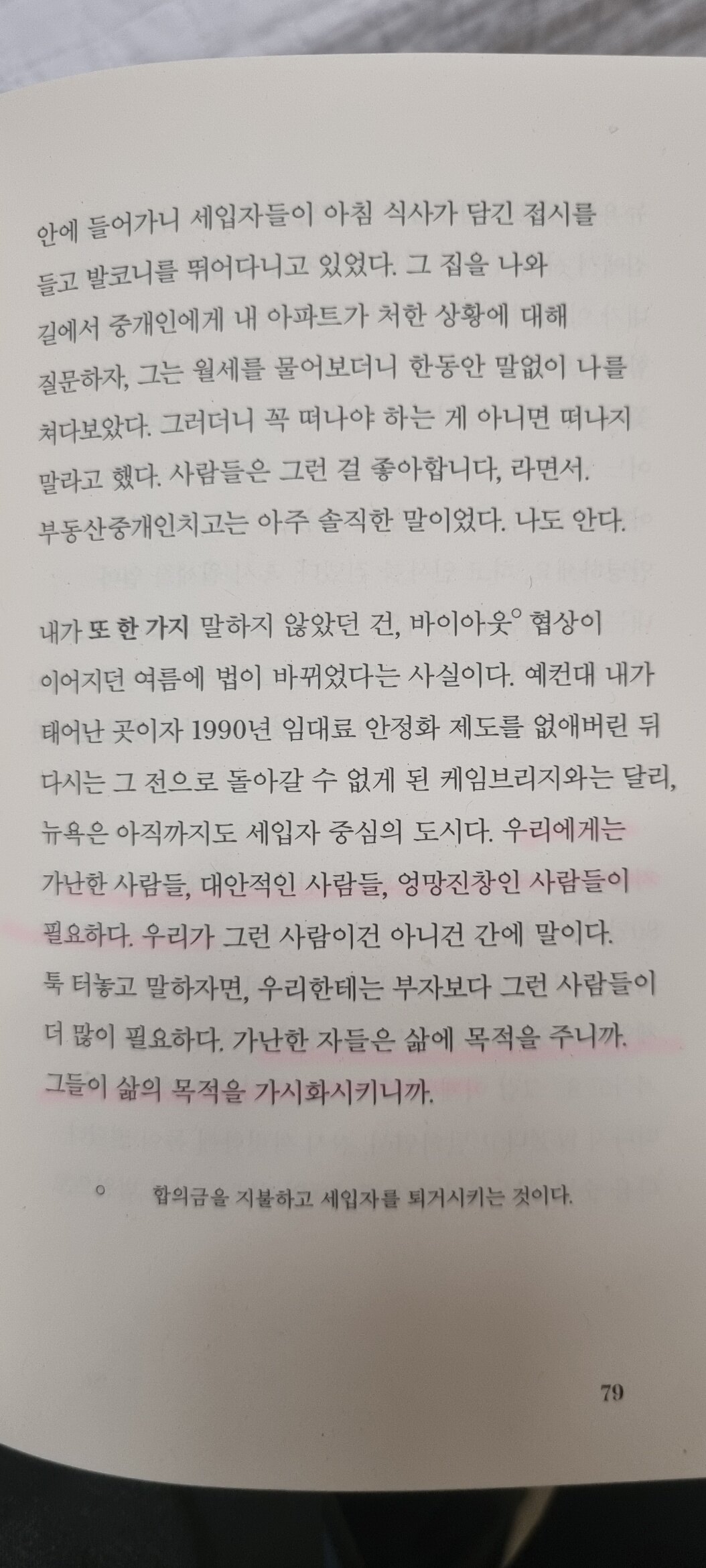 안에 들어가니 세입자들이 아침 식사가 담긴 접시를 들고 발코니를 뛰어다니고 있었다. 그 집을 나와 길에서 중개인에게 내 아파트가 처한 상황에 대해 질문하자, 그는 월세를 물어보더니 한동안 말없이 나를 쳐다보았다. 그러더니 꼭 떠나야 하는 게 아니면 떠나지 말라고 했다. 사람들은 그런 걸 좋아합니다, 라면서. 부동산중개인치고는 아주 솔직한 말이었다. 나도 안다.

내가 또 한 가지 말하지 않았던 건, 바이아웃° 협상이 이어지던 여름에 법이 바뀌었다는 사실이다. 예컨대 내가 태어난 곳이자 1990년 임대료 안정화 제도를 없애버린 뒤 다시는 그 전으로 돌아갈 수 없게 된 케임브리지와는 달리, 뉴욕은 아직까지도 세입자 중심의 도시다. 우리에게는 가난한 사람들, 대안적인 사람들, 엉망진창인 사람들이 필요하다. 우리가 그런 사람이건 아니건 간에 말이다. 툭 터놓고 말하자면, 우리한테는 부자보다 그런 사람들이 더 많이 필요하다. 가난한 자들은 삶에 목적을 주니까. 그들이 삶의 목적을 가시화시키니까.

° 합의금을 지불하고 세입자를 퇴거시키는 것이다.

79